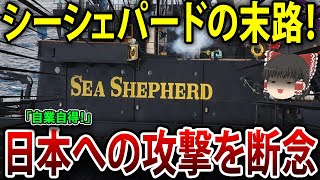 シーシェパードの末路!

SEA SHEPHERD

「自業自得!」

日本への攻撃を断念